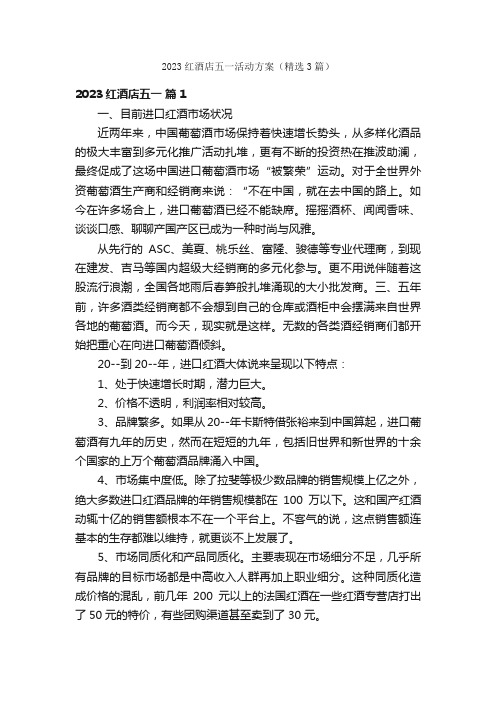 2023 红酒店五一活动方案（精选 3 篇）

2023 红酒店五一 篇 1

一、目前进口红酒市场状况

近两年来，中国葡萄酒市场保持着快速增长势头，从多样化酒品的极大丰富到多元化推广活动扎堆，更有不断的投资热在推波助澜，最终促成了这场中国进口葡萄酒市场“被繁荣”运动。对于全世界外资葡萄酒生产商和经销商来说：“不在中国，就在去中国的路上。如今在许多场合上，进口葡萄酒已经不能缺席。摇摇酒杯、闻闻香味、谈谈口感、聊聊产国产区已成为一种时尚与风雅。

从先行的 ASC、美夏、桃乐丝、富隆、骏德等专业代理商，到现在建发、吉马等国内超级大经销商的多元化参与。更不用说伴随着这股流行浪潮，全国各地雨后春笋般扎堆涌现的大小批发商。三、五年前，许多酒类经销商都不会想到自己的仓库或酒柜中会摆满来自世界各地的葡萄酒。而今天，现实就是这样。无数的各类酒经销商们都开始把重心在向进口葡萄酒倾斜。

20--到 20--年，进口红酒大体说来呈现以下特点：

1、处于快速增长时期，潜力巨大。

2、价格不透明，利润率相对较高。

3、品牌繁多。如果从 20--年卡斯特借张裕来到中国算起，进口葡萄酒有九年的历史，然而在短短的九年，包括旧世界和新世界的十余个国家的上万个葡萄酒品牌涌入中国。

4、市场集中度低。除了拉斐等极少数品牌的销售规模上亿之外，绝大多数进口红酒品牌的年销售规模都在 100 万以下。这和国产红酒动辄十亿的销售额根本不在一个平台上。不客气的说，这点销售额连基本的生存都难以维持，就更谈不上发展了。

5、市场同质化和产品同质化。主要表现在市场细分不足，几乎所有品牌的目标市场都是中高收入人群再加上职业细分。这种同质化造成价格的混乱，前几年 200 元以上的法国红酒在一些红酒专营店打出了 50 元的特价，有些团购渠道甚至卖到了 30 元。